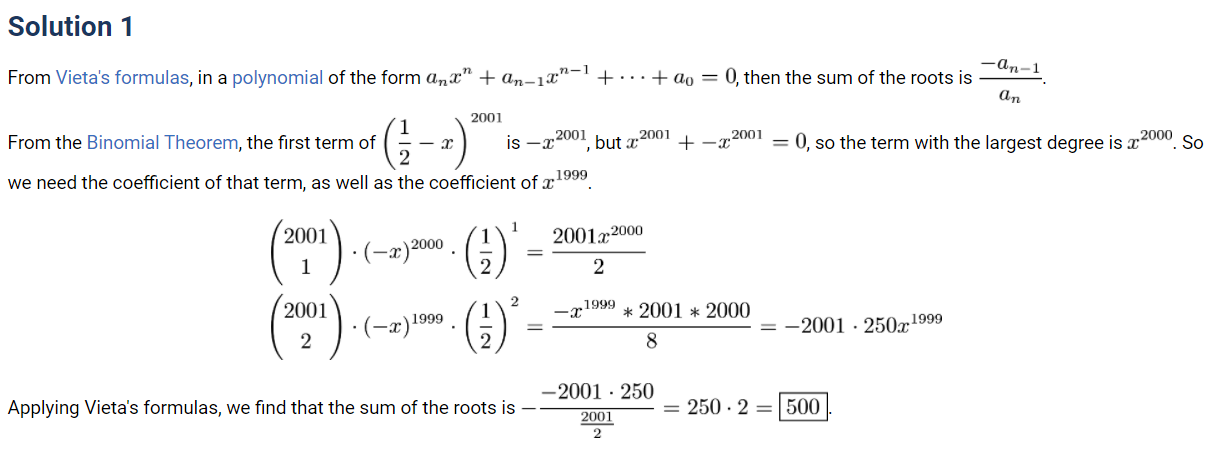 Solution 1

From Vieta's formulas, in a polynomial of the form $a_nx^n + a_{n-1}x^{n-1} + \cdots + a_0 = 0$, then the sum of the roots is $\frac{-a_{n-1}}{a_n}$.

From the Binomial Theorem, the first term of $\left(\frac{1}{2} - x\right)^{2001}$ is $-x^{2001}$, but $x^{2001} + -x^{2001} = 0$, so the term with the largest degree is $x^{2000}$. So we need the coefficient of that term, as well as the coefficient of $x^{1999}$.

$\binom{2001}{1} \cdot (-x)^{2000} \cdot \left(\frac{1}{2}\right)^1 = \frac{2001x^{2000}}{2}$

$\binom{2001}{2} \cdot (-x)^{1999} \cdot \left(\frac{1}{2}\right)^2 = \frac{-x^{1999} * 2001 * 2000}{8} = -2001 \cdot 250x^{1999}$

Applying Vieta's formulas, we find that the sum of the roots is $-\frac{-2001 \cdot 250}{\frac{2001}{2}} = 250 \cdot 2 = \boxed{500}$.